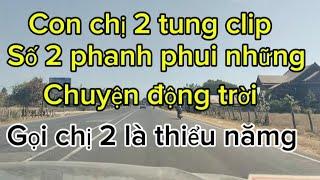 Con chị 2 tung clip
Số 2 phanh phui những
Chuyện động trời
Gọi chị 2 là thiểu nămg